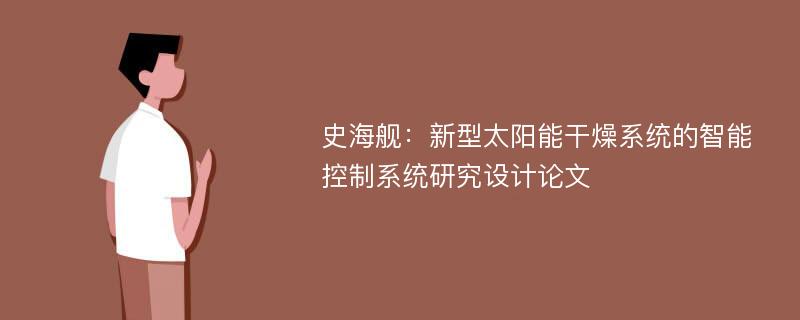 史海舰：新型太阳能干燥系统的智能控制系统研究设计论文